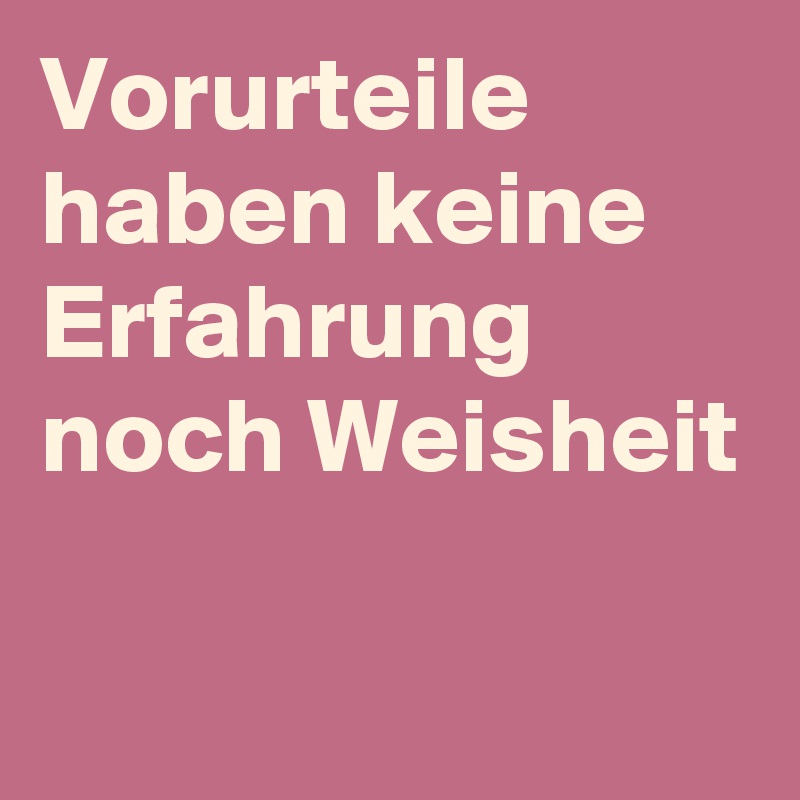 Vorurteile haben keine Erfahrung noch Weisheit